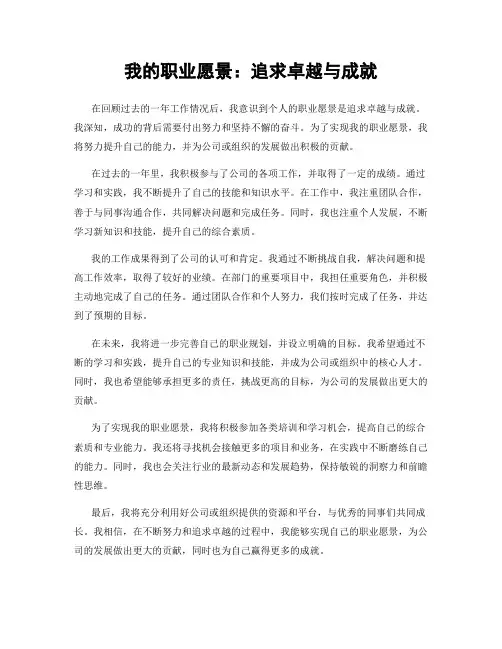 我的职业愿景：追求卓越与成就

在回顾过去的一年工作情况后，我意识到个人的职业愿景是追求卓越与成就。我深知，成功的背后需要付出努力和坚持不懈的奋斗。为了实现我的职业愿景，我将努力提升自己的能力，并为公司或组织的发展做出积极的贡献。

在过去的一年里，我积极参与了公司的各项工作，并取得了一定的成绩。通过学习和实践，我不断提升了自己的技能和知识水平。在工作中，我注重团队合作，善于与同事沟通合作，共同解决问题和完成任务。同时，我也注重个人发展，不断学习新知识和技能，提升自己的综合素质。

我的工作成果得到了公司的认可和肯定。我通过不断挑战自我，解决问题和提高工作效率，取得了较好的业绩。在部门的重要项目中，我担任重要角色，并积极主动地完成了自己的任务。通过团队合作和个人努力，我们按时完成了任务，并达到了预期的目标。

在未来，我将进一步完善自己的职业规划，并设立明确的目标。我希望通过不断的学习和实践，提升自己的专业知识和技能，并成为公司或组织中的核心人才。同时，我也希望能够承担更多的责任，挑战更高的目标，为公司的发展做出更大的贡献。

为了实现我的职业愿景，我将积极参加各类培训和学习机会，提高自己的综合素质和专业能力。我还将寻找机会接触更多的项目和业务，在实践中不断磨练自己的能力。同时，我也会关注行业的最新动态和发展趋势，保持敏锐的洞察力和前瞻性思维。

最后，我将充分利用好公司或组织提供的资源和平台，与优秀的同事们共同成长。我相信，在不断努力和追求卓越的过程中，我能够实现自己的职业愿景，为公司的发展做出更大的贡献，同时也为自己赢得更多的成就。